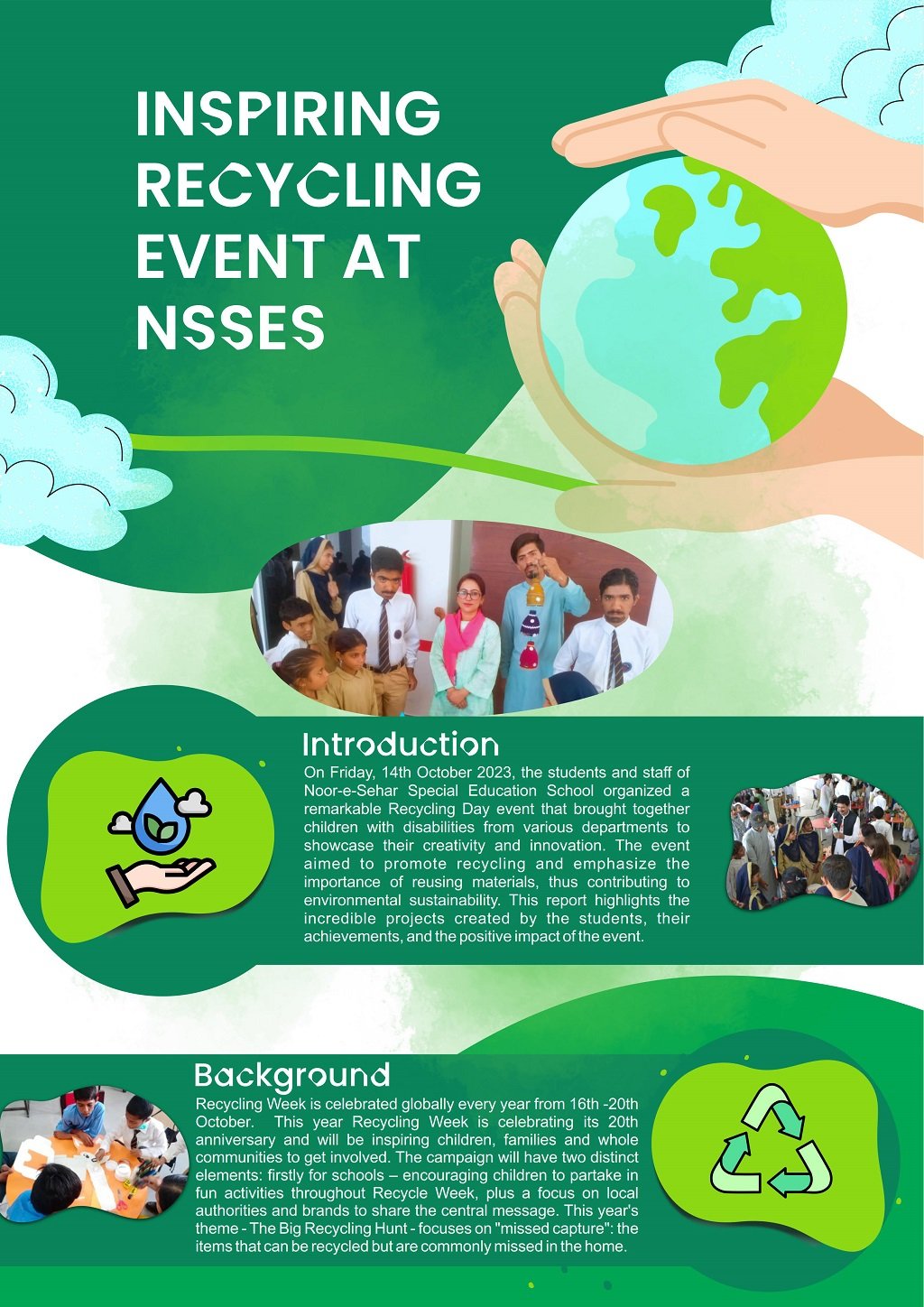 INSPIRING RECYCLING EVENT AT NSSES

Introduction

On Friday, 14th October 2023, the students and staff of Noor-e-Sehar Special Education School organized a remarkable Recycling Day event that brought together children with disabilities from various departments to showcase their creativity and innovation. The event aimed to promote recycling and emphasize the importance of reusing materials, thus contributing to environmental sustainability. This report highlights the incredible projects created by the students, their achievements, and the positive impact of the event.

Background

Recycling Week is celebrated globally every year from 16th -20th October. This year Recycling Week is celebrating its 20th anniversary and will be inspiring children, families and whole communities to get involved. The campaign will have two distinct elements: firstly for schools – encouraging children to partake in fun activities throughout Recycle Week, plus a focus on local authorities and brands to share the central message. This year's theme - The Big Recycling Hunt - focuses on "missed capture": the items that can be recycled but are commonly missed in the home.